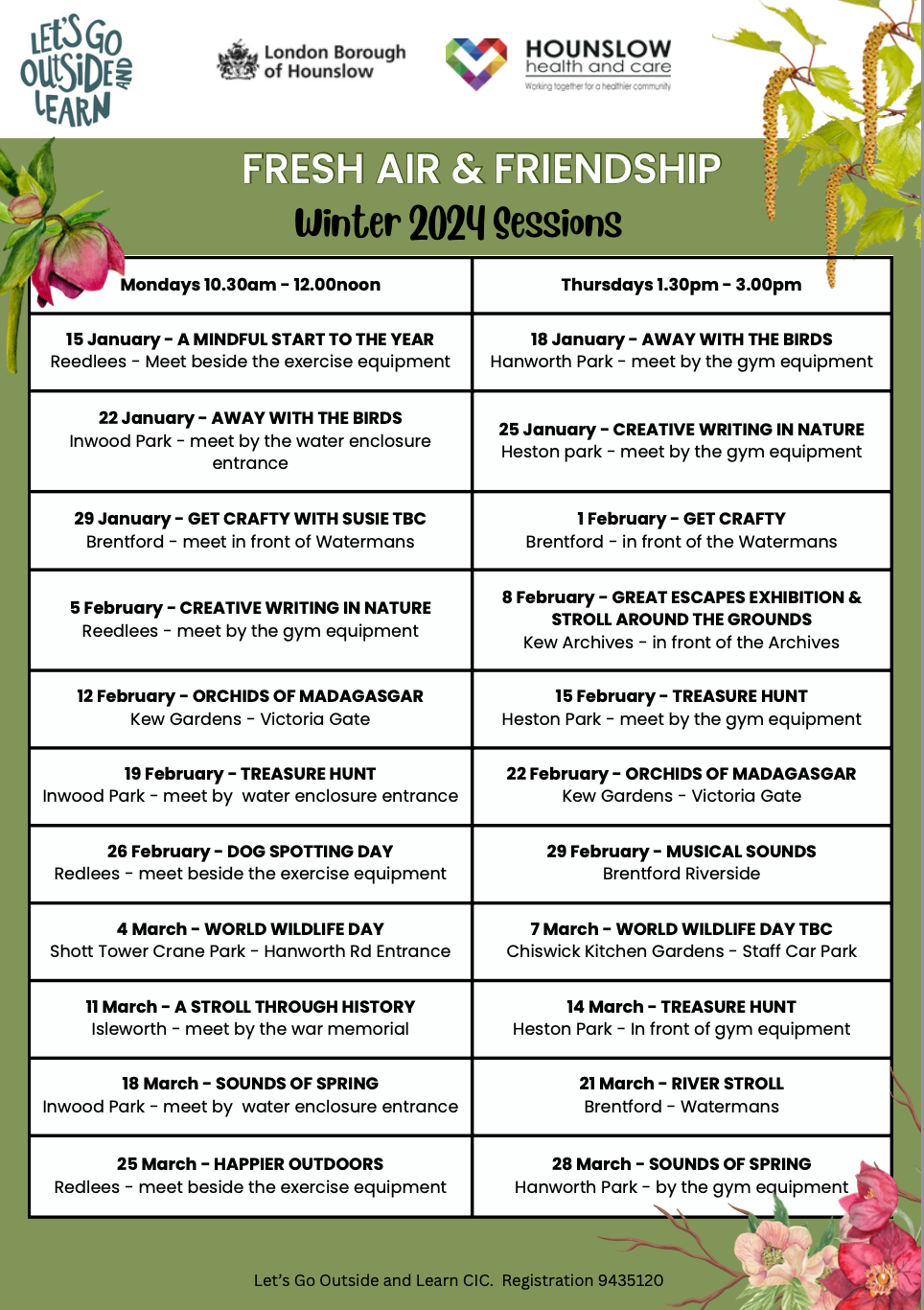 LET'S GO OUTSIDE AND LEARN

London Borough of Hounslow

HOUNSLOW health and care
Working together for a healthier community

FRESH AIR & FRIENDSHIP
Winter 2024 Sessions

| Mondays 10.30am - 12.00noon | Thursdays 1.30pm - 3.00pm |
|---|---|
| 15 January - A MINDFUL START TO THE YEAR Reedlees - Meet beside the exercise equipment | 18 January - AWAY WITH THE BIRDS Hanworth Park - meet by the gym equipment |
| 22 January - AWAY WITH THE BIRDS Inwood Park - meet by the water enclosure entrance | 25 January - CREATIVE WRITING IN NATURE Heston park - meet by the gym equipment |
| 29 January - GET CRAFTY WITH SUSIE TBC Brentford - meet in front of Watermans | 1 February - GET CRAFTY Brentford - in front of the Watermans |
| 5 February - CREATIVE WRITING IN NATURE Reedlees - meet by the gym equipment | 8 February - GREAT ESCAPES EXHIBITION & STROLL AROUND THE GROUNDS Kew Archives - in front of the Archives |
| 12 February - ORCHIDS OF MADAGASGAR Kew Gardens - Victoria Gate | 15 February - TREASURE HUNT Heston Park - meet by the gym equipment |
| 19 February - TREASURE HUNT Inwood Park - meet by water enclosure entrance | 22 February - ORCHIDS OF MADAGASGAR Kew Gardens - Victoria Gate |
| 26 February - DOG SPOTTING DAY Redlees - meet beside the exercise equipment | 29 February - MUSICAL SOUNDS Brentford Riverside |
| 4 March - WORLD WILDLIFE DAY Shott Tower Crane Park - Hanworth Rd Entrance | 7 March - WORLD WILDLIFE DAY TBC Chiswick Kitchen Gardens - Staff Car Park |
| 11 March - A STROLL THROUGH HISTORY Isleworth - meet by the war memorial | 14 March - TREASURE HUNT Heston Park - In front of gym equipment |
| 18 March - SOUNDS OF SPRING Inwood Park - meet by water enclosure entrance | 21 March - RIVER STROLL Brentford - Watermans |
| 25 March - HAPPIER OUTDOORS Redlees - meet beside the exercise equipment | 28 March - SOUNDS OF SPRING Hanworth Park - by the gym equipment |

Let's Go Outside and Learn CIC. Registration 9435120